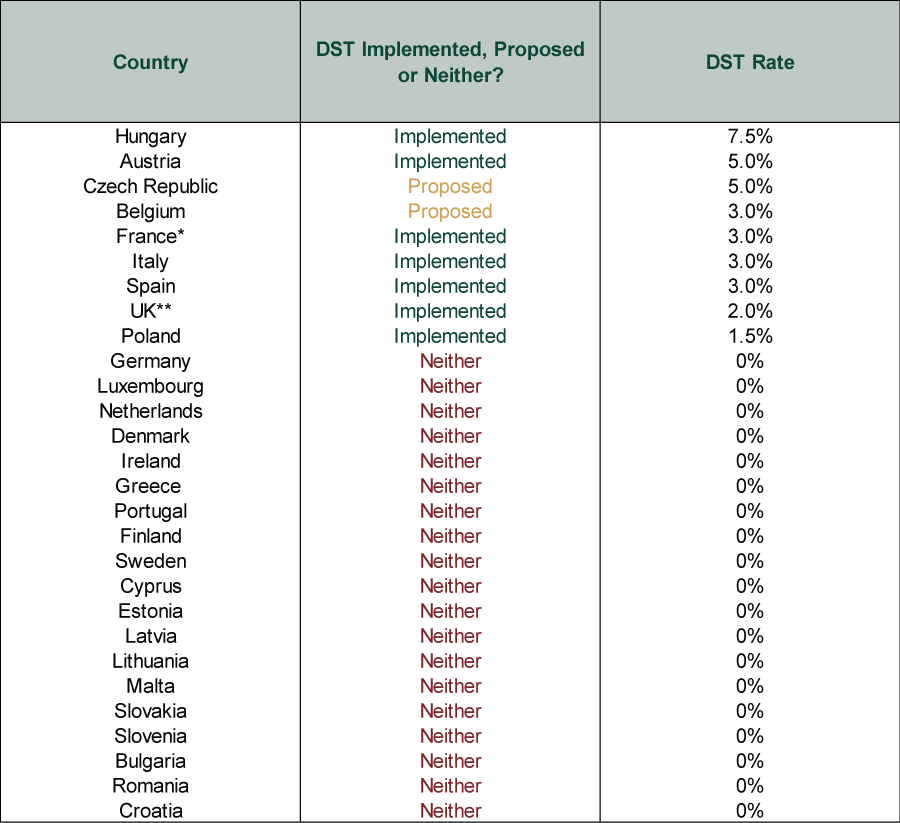 | Country | DST Implemented, Proposed or Neither? | DST Rate |
|---|---|---|
| Hungary | Implemented | 7.5% |
| Austria | Implemented | 5.0% |
| Czech Republic | Proposed | 5.0% |
| Belgium | Proposed | 3.0% |
| France* | Implemented | 3.0% |
| Italy | Implemented | 3.0% |
| Spain | Implemented | 3.0% |
| UK** | Implemented | 2.0% |
| Poland | Implemented | 1.5% |
| Germany | Neither | 0% |
| Luxembourg | Neither | 0% |
| Netherlands | Neither | 0% |
| Denmark | Neither | 0% |
| Ireland | Neither | 0% |
| Greece | Neither | 0% |
| Portugal | Neither | 0% |
| Finland | Neither | 0% |
| Sweden | Neither | 0% |
| Cyprus | Neither | 0% |
| Estonia | Neither | 0% |
| Latvia | Neither | 0% |
| Lithuania | Neither | 0% |
| Malta | Neither | 0% |
| Slovakia | Neither | 0% |
| Slovenia | Neither | 0% |
| Bulgaria | Neither | 0% |
| Romania | Neither | 0% |
| Croatia | Neither | 0% |